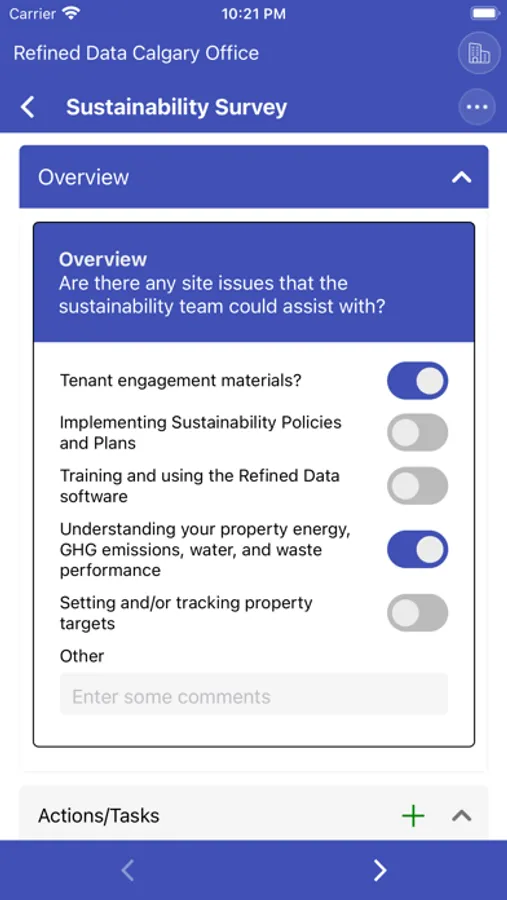 Carrier 10:21 PM

Refined Data Calgary Office

Sustainability Survey

Overview

Overview
Are there any site issues that the sustainability team could assist with?

Tenant engagement materials?

Implementing Sustainability Policies and Plans

Training and using the Refined Data software

Understanding your property energy, GHG emissions, water, and waste performance

Setting and/or tracking property targets

Other

Enter some comments

Actions/Tasks